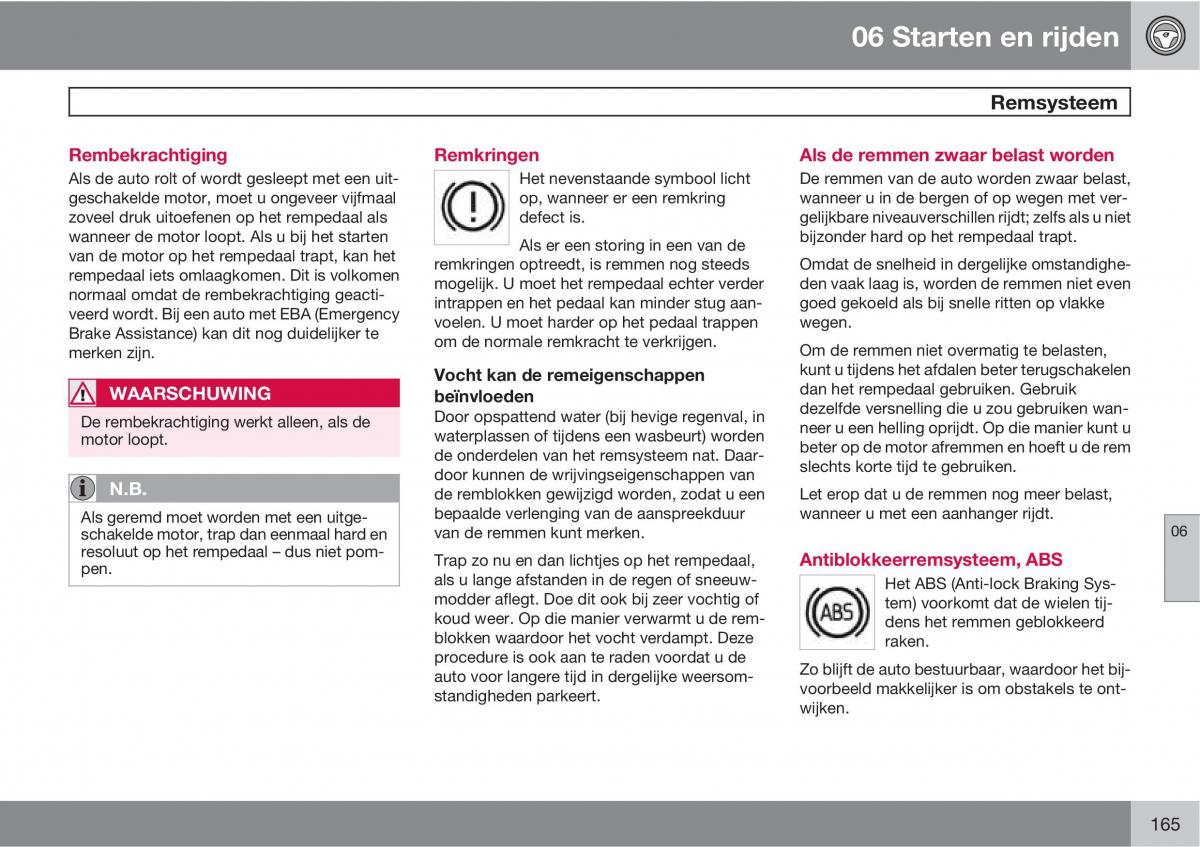 06 Starten en rijden

Remsysteem

Rembekrachtiging

Als de auto rolt of wordt gesleept met een uitgeschakelde motor, moet u ongeveer vijfmaal zoveel druk uitoefenen op het rempedaal als wanneer de motor loopt. Als u bij het starten van de motor op het rempedaal trapt, kan het rempedaal iets omlaagkomen. Dit is volkomen normaal omdat de rembekrachtiging geactiveerd wordt. Bij een auto met EBA (Emergency Brake Assistance) kan dit nog duidelijker te merken zijn.

WAARSCHUWING

De rembekrachtiging werkt alleen, als de motor loopt.

N.B.

Als geremd moet worden met een uitgeschakelde motor, trap dan eenmaal hard en resoluut op het rempedaal – dus niet pompen.

Remkringen

Het nevenstaande symbool licht op, wanneer er een remkring defect is.

Als er een storing in een van de remkringen optreedt, is remmen nog steeds mogelijk. U moet het rempedaal echter verder intrappen en het pedaal kan minder stug aanvoelen. U moet harder op het pedaal trappen om de normale remkracht te verkrijgen.

Vocht kan de remeigenschappen beïnvloeden

Door opspattend water (bij hevige regenval, in waterplassen of tijdens een wasbeurt) worden de onderdelen van het remsysteem nat. Daardoor kunnen de wrijvingseigenschappen van de remblokken gewijzigd worden, zodat u een bepaalde verlenging van de aanspreekduur van de remmen kunt merken.

Trap zo nu en dan lichtjes op het rempedaal, als u lange afstanden in de regen of sneeuwmodder aflegt. Doe dit ook bij zeer vochtig of koud weer. Op die manier verwarmt u de remblokken waardoor het vocht verdampt. Deze procedure is ook aan te raden voordat u de auto voor langere tijd in dergelijke weersomstandigheden parkeert.

Als de remmen zwaar belast worden

De remmen van de auto worden zwaar belast, wanneer u in de bergen of op wegen met vergelijkbare niveauverschillen rijdt; zelfs als u niet bijzonder hard op het rempedaal trapt.

Omdat de snelheid in dergelijke omstandigheden vaak laag is, worden de remmen niet even goed gekoeld als bij snelle ritten op vlakke wegen.

Om de remmen niet overmatig te belasten, kunt u tijdens het afdalen beter terugschakelen dan het rempedaal gebruiken. Gebruik dezelfde versnelling die u zou gebruiken wanneer u een helling oprijdt. Op die manier kunt u beter op de motor afremmen en hoeft u de rem slechts korte tijd te gebruiken.

Let erop dat u de remmen nog meer belast, wanneer u met een aanhanger rijdt.

Antiblokkeerremsysteem, ABS

ABS

Het ABS (Anti-lock Braking System) voorkomt dat de wielen tijdens het remmen geblokkeerd raken.

Zo blijft de auto bestuurbaar, waardoor het bijvoorbeeld makkelijker is om obstakels te ontwijken.

06

165